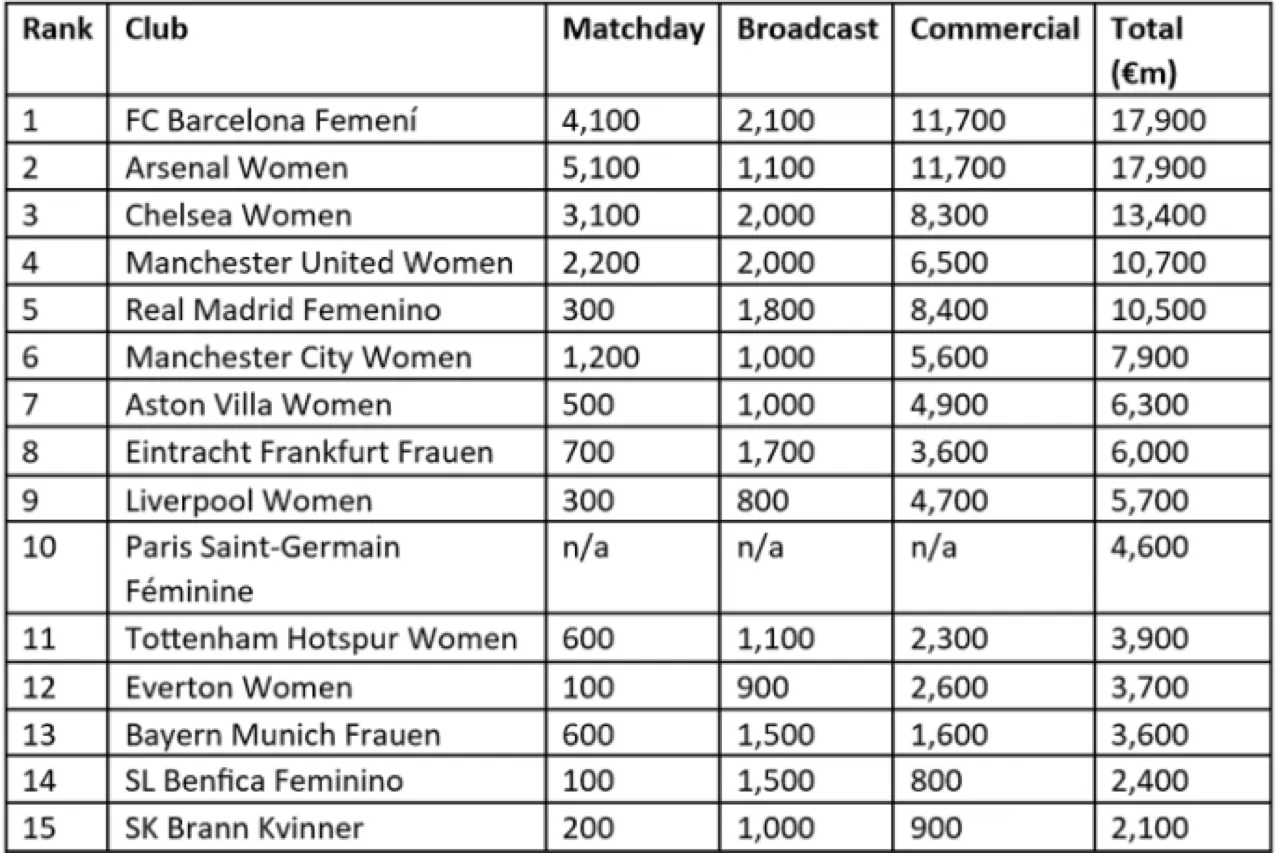 | Rank | Club | Matchday | Broadcast | Commercial | Total (€m) |
|---|---|---|---|---|---|
| 1 | FC Barcelona Femení | 4,100 | 2,100 | 11,700 | 17,900 |
| 2 | Arsenal Women | 5,100 | 1,100 | 11,700 | 17,900 |
| 3 | Chelsea Women | 3,100 | 2,000 | 8,300 | 13,400 |
| 4 | Manchester United Women | 2,200 | 2,000 | 6,500 | 10,700 |
| 5 | Real Madrid Femenino | 300 | 1,800 | 8,400 | 10,500 |
| 6 | Manchester City Women | 1,200 | 1,000 | 5,600 | 7,900 |
| 7 | Aston Villa Women | 500 | 1,000 | 4,900 | 6,300 |
| 8 | Eintracht Frankfurt Frauen | 700 | 1,700 | 3,600 | 6,000 |
| 9 | Liverpool Women | 300 | 800 | 4,700 | 5,700 |
| 10 | Paris Saint-Germain Féminine | n/a | n/a | n/a | 4,600 |
| 11 | Tottenham Hotspur Women | 600 | 1,100 | 2,300 | 3,900 |
| 12 | Everton Women | 100 | 900 | 2,600 | 3,700 |
| 13 | Bayern Munich Frauen | 600 | 1,500 | 1,600 | 3,600 |
| 14 | SL Benfica Feminino | 100 | 1,500 | 800 | 2,400 |
| 15 | SK Brann Kvinner | 200 | 1,000 | 900 | 2,100 |